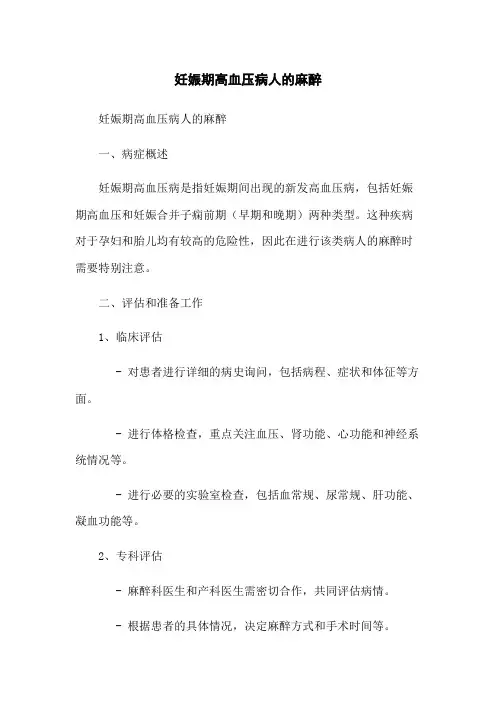 妊娠期高血压病人的麻醉

妊娠期高血压病人的麻醉

一、病症概述

妊娠期高血压病是指妊娠期间出现的新发高血压病，包括妊娠期高血压和妊娠合并子痫前期（早期和晚期）两种类型。这种疾病对于孕妇和胎儿均有较高的危险性，因此在进行该类病人的麻醉时需要特别注意。

二、评估和准备工作

1、临床评估

- 对患者进行详细的病史询问，包括病程、症状和体征等方面。

- 进行体格检查，重点关注血压、肾功能、心功能和神经系统情况等。

- 进行必要的实验室检查，包括血常规、尿常规、肝功能、凝血功能等。

2、专科评估

- 麻醉科医生和产科医生需密切合作，共同评估病情。

- 根据患者的具体情况，决定麻醉方式和手术时间等。